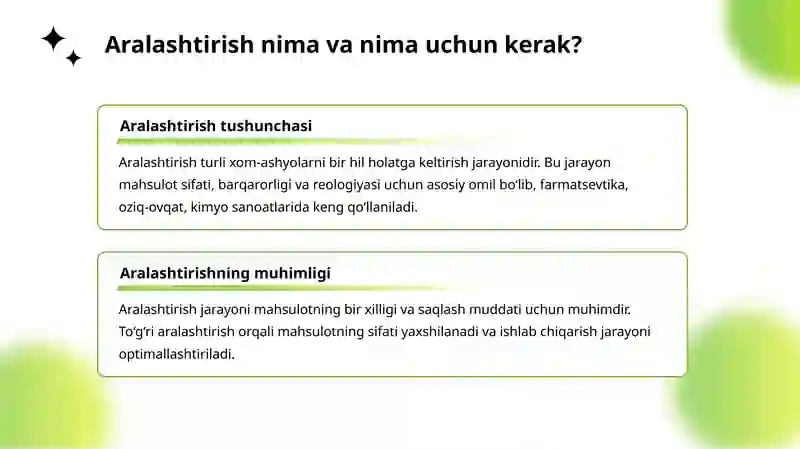 Aralashtirish nima va nima uchun kerak?

Aralashtirish tushunchasi

Aralashtirish turli xom-ashyolarni bir hil holatga keltirish jarayonidir. Bu jarayon mahsulot sifati, barqarorligi va reologiyasi uchun asosiy omil bo'lib, farmatsevtika, oziq-ovqat, kimyo sanoatlarida keng qo'llaniladi.

Aralashtirishning muhimligi

Aralashtirish jarayoni mahsulotning bir xilligi va saqlash muddati uchun muhimdir. To'g'ri aralashtirish orqali mahsulotning sifati yaxshilanadi va ishlab chiqarish jarayoni optimallashtiriladi.